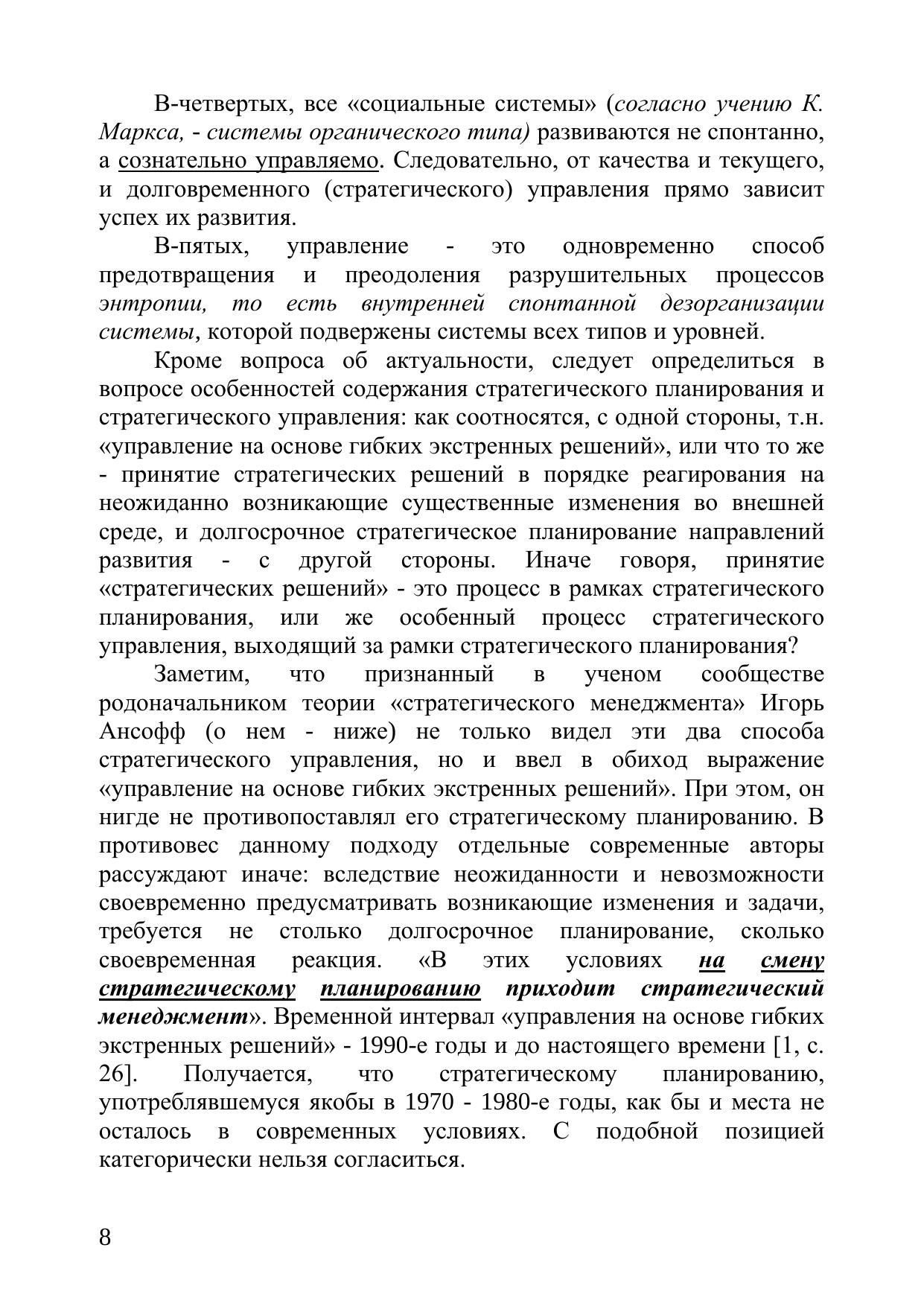 В-четвертых, все «социальные системы» (согласно учению К. Маркса, - системы органического типа) развиваются не спонтанно, а сознательно управляемо. Следовательно, от качества и текущего, и долговременного (стратегического) управления прямо зависит успех их развития.

В-пятых, управление - это одновременно способ предотвращения и преодоления разрушительных процессов энтропии, то есть внутренней спонтанной дезорганизации системы, которой подвержены системы всех типов и уровней.

Кроме вопроса об актуальности, следует определиться в вопросе особенностей содержания стратегического планирования и стратегического управления: как соотносятся, с одной стороны, т.н. «управление на основе гибких экстренных решений», или что то же - принятие стратегических решений в порядке реагирования на неожиданно возникающие существенные изменения во внешней среде, и долгосрочное стратегическое планирование направлений развития - с другой стороны. Иначе говоря, принятие «стратегических решений» - это процесс в рамках стратегического планирования, или же особенный процесс стратегического управления, выходящий за рамки стратегического планирования?

Заметим, что признанный в ученом сообществе родоначальником теории «стратегического менеджмента» Игорь Ансофф (о нем - ниже) не только видел эти два способа стратегического управления, но и ввел в обиход выражение «управление на основе гибких экстренных решений». При этом, он нигде не противопоставлял его стратегическому планированию. В противовес данному подходу отдельные современные авторы рассуждают иначе: вследствие неожиданности и невозможности своевременно предусматривать возникающие изменения и задачи, требуется не столько долгосрочное планирование, сколько своевременная реакция. «В этих условиях на смену стратегическому планированию приходит стратегический менеджмент». Временной интервал «управления на основе гибких экстренных решений» - 1990-е годы и до настоящего времени [1, с. 26]. Получается, что стратегическому планированию, употреблявшемуся якобы в 1970 - 1980-е годы, как бы и места не осталось в современных условиях. С подобной позицией категорически нельзя согласиться.

8